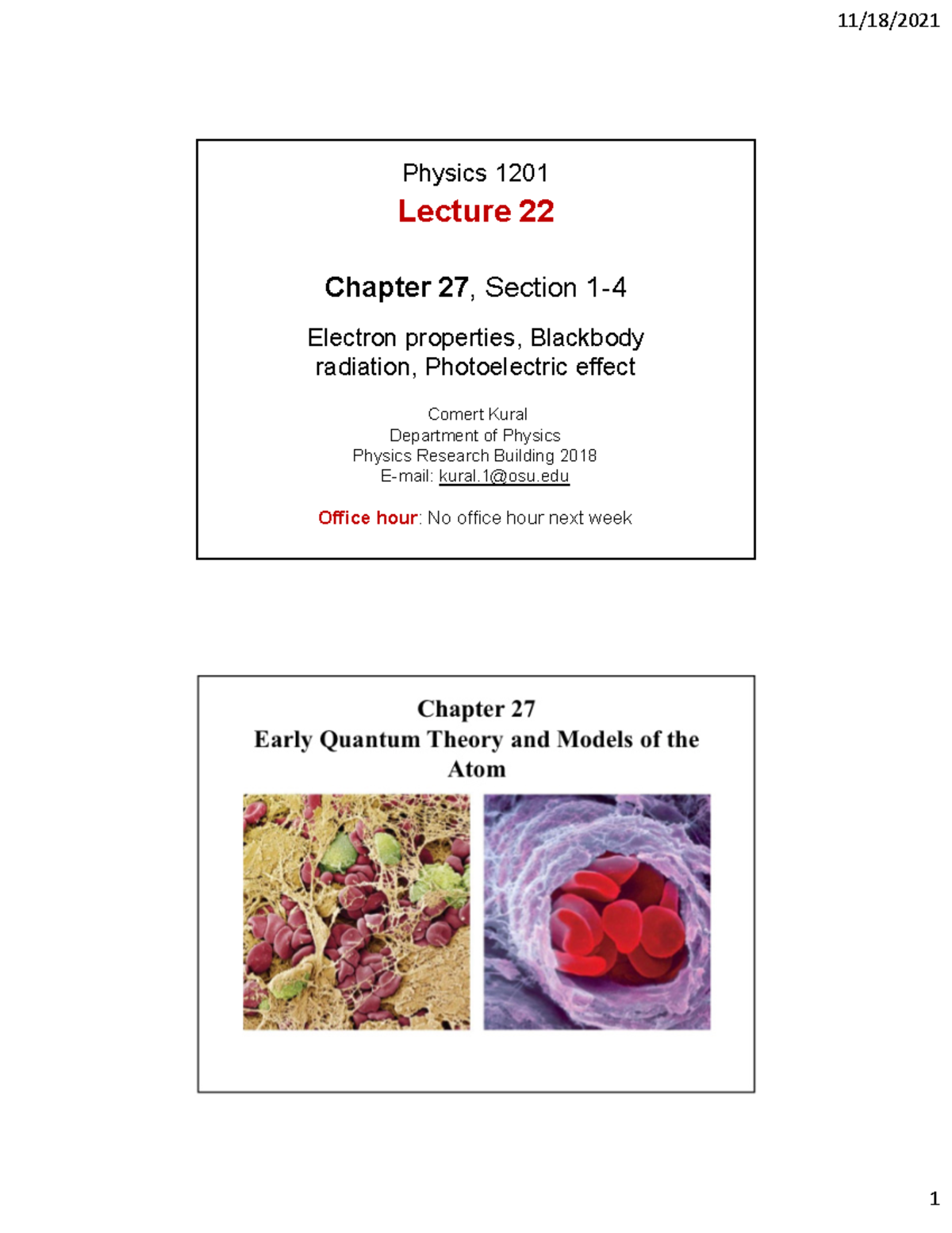 11/18/2021

Physics 1201
Lecture 22

Chapter 27, Section 1-4

Electron properties, Blackbody radiation, Photoelectric effect

Comert Kural
Department of Physics
Physics Research Building 2018
E-mail: kural.1@osu.edu

Office hour: No office hour next week

Chapter 27
Early Quantum Theory and Models of the Atom

1